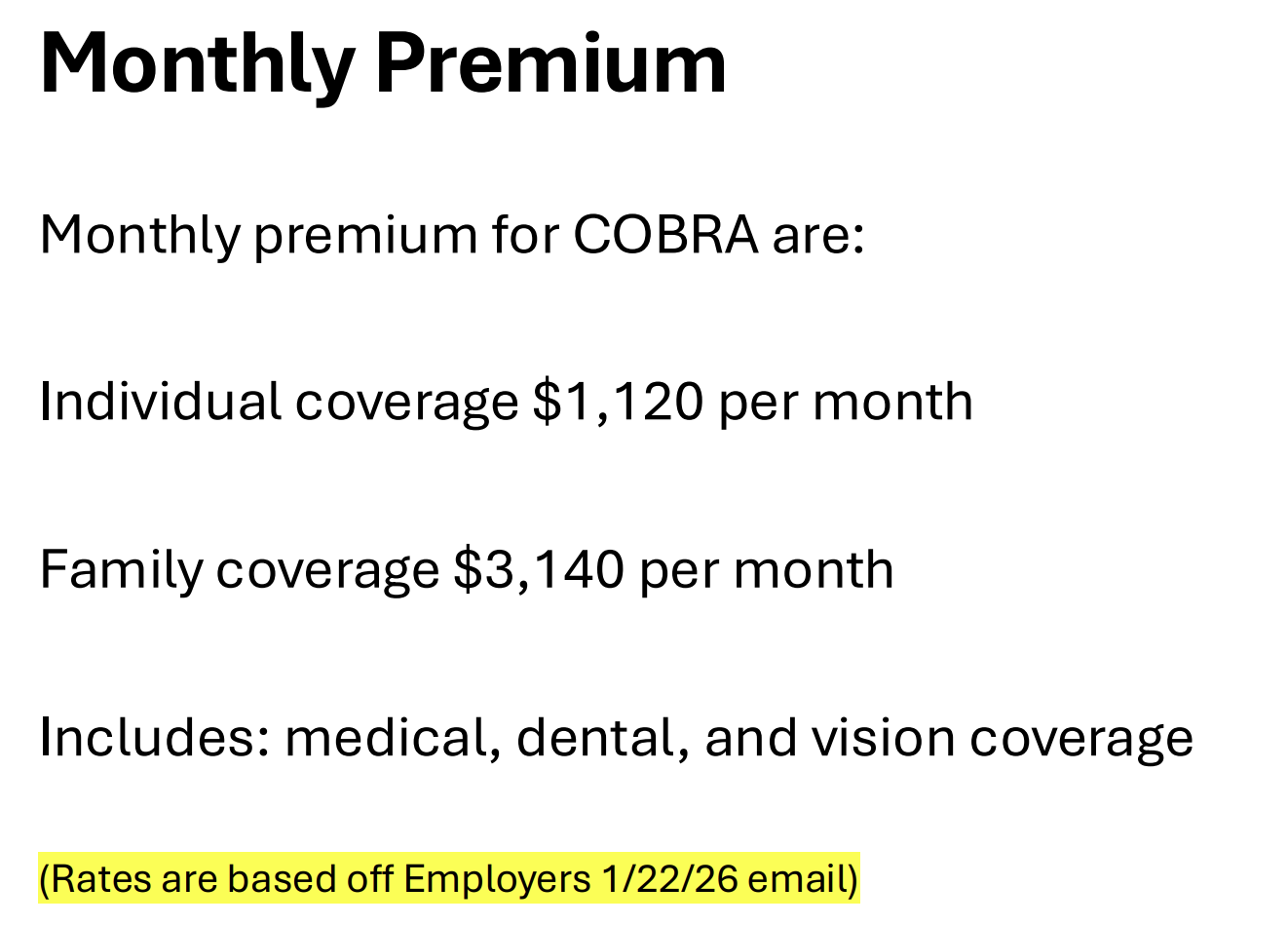 Monthly Premium

Monthly premium for COBRA are:

Individual coverage $1,120 per month

Family coverage $3,140 per month

Includes: medical, dental, and vision coverage

(Rates are based off Employers 1/22/26 email)